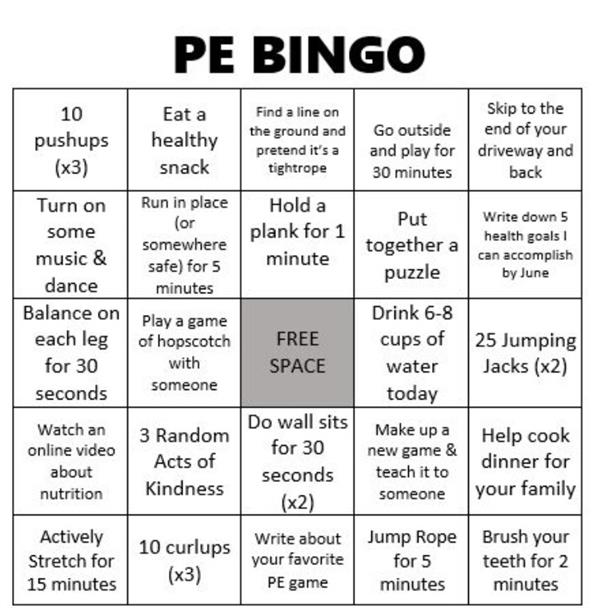 PE BINGO

| 10 pushups (x3) | Eat a healthy snack | Find a line on the ground and pretend it's a tightrope | Go outside and play for 30 minutes | Skip to the end of your driveway and back |
|---|---|---|---|---|
| Turn on some music & dance | Run in place (or somewhere safe) for 5 minutes | Hold a plank for 1 minute | Put together a puzzle | Write down 5 health goals I can accomplish by June |
| Balance on each leg for 30 seconds | Play a game of hopscotch with someone | FREE SPACE | Drink 6-8 cups of water today | 25 Jumping Jacks (x2) |
| Watch an online video about nutrition | 3 Random Acts of Kindness | Do wall sits for 30 seconds (x2) | Make up a new game & teach it to someone | Help cook dinner for your family |
| Actively Stretch for 15 minutes | 10 curlups (x3) | Write about your favorite PE game | Jump Rope for 5 minutes | Brush your teeth for 2 minutes |